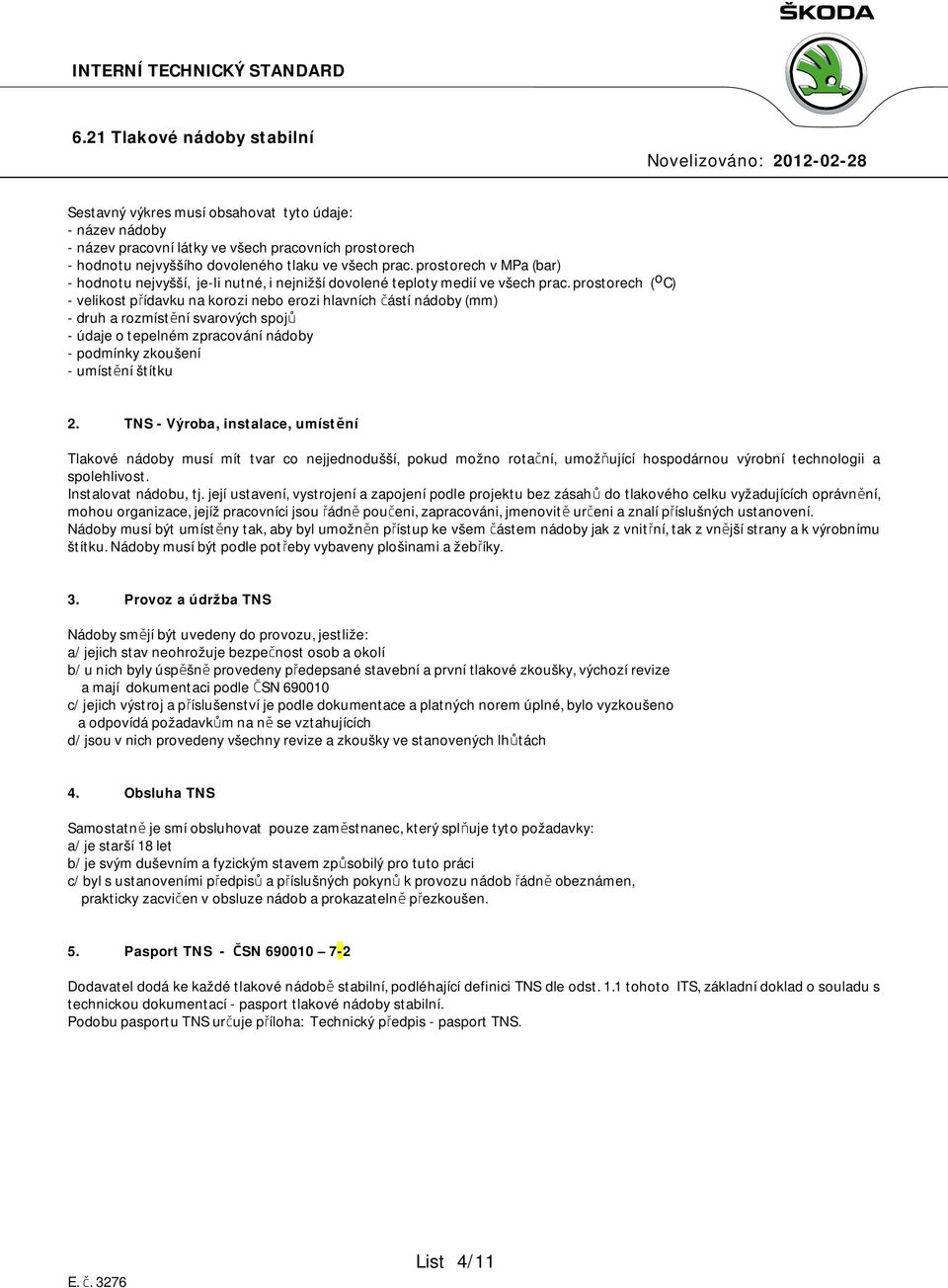 ŠKODA

INTERNÍ TECHNICKÝ STANDARD

6.21 Tlakové nádoby stabilní

Novelizováno: 2012-02-28

Sestavný výkres musí obsahovat tyto údaje:
- název nádoby
- název pracovní látky ve všech pracovních prostorech
- hodnotu nejvyššího dovoleného tlaku ve všech prac. prostorech v MPa (bar)
- hodnotu nejvyšší, je-li nutné, i nejnižší dovolené teploty medií ve všech prac. prostorech ($^{o}$C)
- velikost přídavku na korozi nebo erozi hlavních částí nádoby (mm)
- druh a rozmístění svarových spojů
- údaje o tepelném zpracování nádoby
- podmínky zkoušení
- umístění štítku

2. TNS - Výroba, instalace, umístění

Tlakové nádoby musí mít tvar co nejjednodušší, pokud možno rotační, umožňující hospodárnou výrobní technologii a spolehlivost.
Instalovat nádobu, tj. její ustavení, vystrojení a zapojení podle projektu bez zásahů do tlakového celku vyžadujících oprávnění, mohou organizace, jejíž pracovníci jsou řádně poučeni, zapracováni, jmenovitě určeni a znalí příslušných ustanovení.
Nádoby musí být umístěny tak, aby byl umožněn přístup ke všem částem nádoby jak z vnitřní, tak z vnější strany a k výrobnímu štítku. Nádoby musí být podle potřeby vybaveny plošinami a žebříky.

3. Provoz a údržba TNS

Nádoby smějí být uvedeny do provozu, jestliže:
a/ jejich stav neohrožuje bezpečnost osob a okolí
b/ u nich byly úspěšně provedeny předepsané stavební a první tlakové zkoušky, výchozí revize a mají dokumentaci podle ČSN 690010
c/ jejich výstroj a příslušenství je podle dokumentace a platných norem úplné, bylo vyzkoušeno a odpovídá požadavkům na ně se vztahujících
d/ jsou v nich provedeny všechny revize a zkoušky ve stanovených lhůtách

4. Obsluha TNS

Samostatně je smí obsluhovat pouze zaměstnanec, který splňuje tyto požadavky:
a/ je starší 18 let
b/ je svým duševním a fyzickým stavem způsobilý pro tuto práci
c/ byl s ustanoveními předpisů a příslušných pokynů k provozu nádob řádně obeznámen, prakticky zacvičen v obsluze nádob a prokazatelně přezkoušen.

5. Pasport TNS - ČSN 690010 – 7-2

Dodavatel dodá ke každé tlakové nádobě stabilní, podléhající definici TNS dle odst. 1.1 tohoto ITS, základní doklad o souladu s technickou dokumentací - pasport tlakové nádoby stabilní.
Podobu pasportu TNS určuje příloha: Technický předpis - pasport TNS.

List 4/11

E. č. 3276